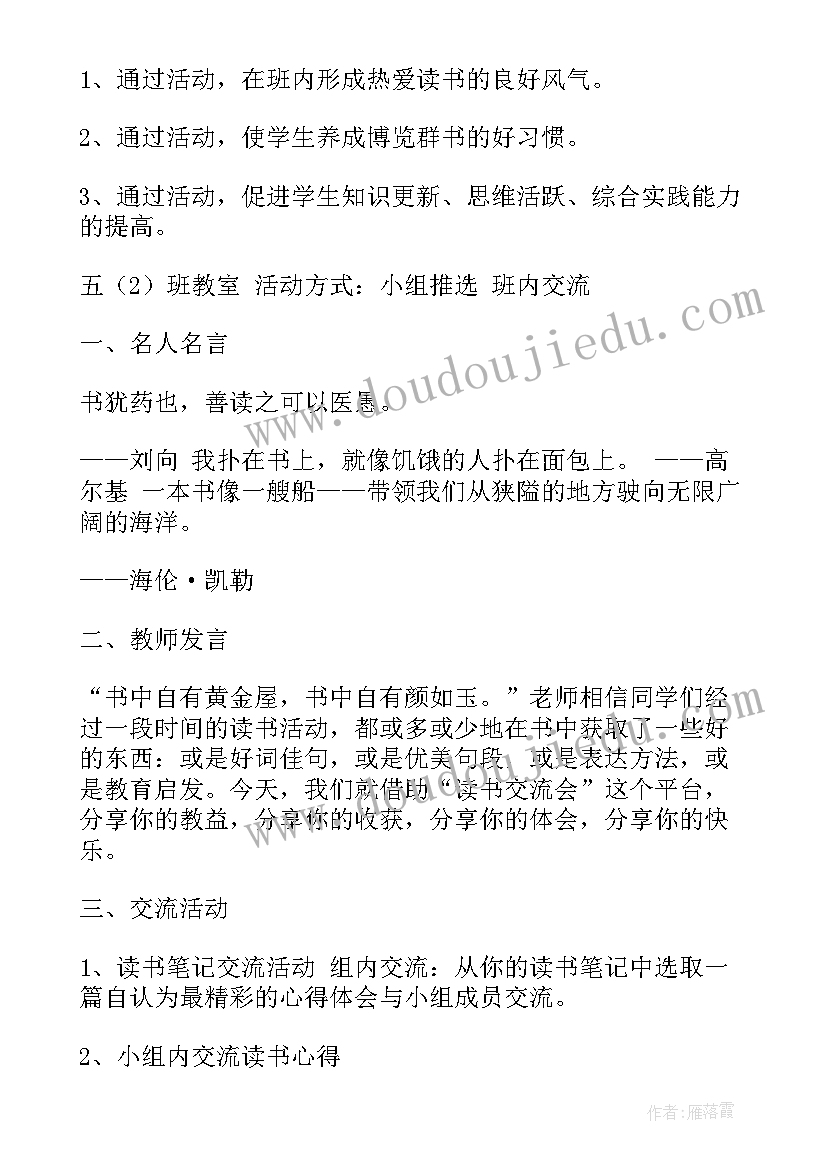 1、通过活动，在班内形成热爱读书的良好风气。

2、通过活动，使学生养成博览群书的好习惯。

3、通过活动，促进学生知识更新、思维活跃、综合实践能力的提高。

五（2）班教室 活动方式：小组推选 班内交流

一、名人名言

书犹药也，善读之可以医愚。

——刘向 我扑在书上，就像饥饿的人扑在面包上。 ——高尔基 一本书像一艘船——带领我们从狭隘的地方驶向无限广阔的海洋。

——海伦·凯勒

二、教师发言

“书中自有黄金屋，书中自有颜如玉。”老师相信同学们经过一段时间的读书活动，都或多或少地在书中获取了一些好的东西：或是好词佳句，或是优美句段，或是表达方法，或是教育启发。今天，我们就借助“读书交流会”这个平台，分享你的教益，分享你的收获，分享你的体会，分享你的快乐。

三、交流活动

1、读书笔记交流活动 组内交流：从你的读书笔记中选取一篇自认为最精彩的心得体会与小组成员交流。

2、小组内交流读书心得

www.doudoujiedu.com

作者：雁落霞